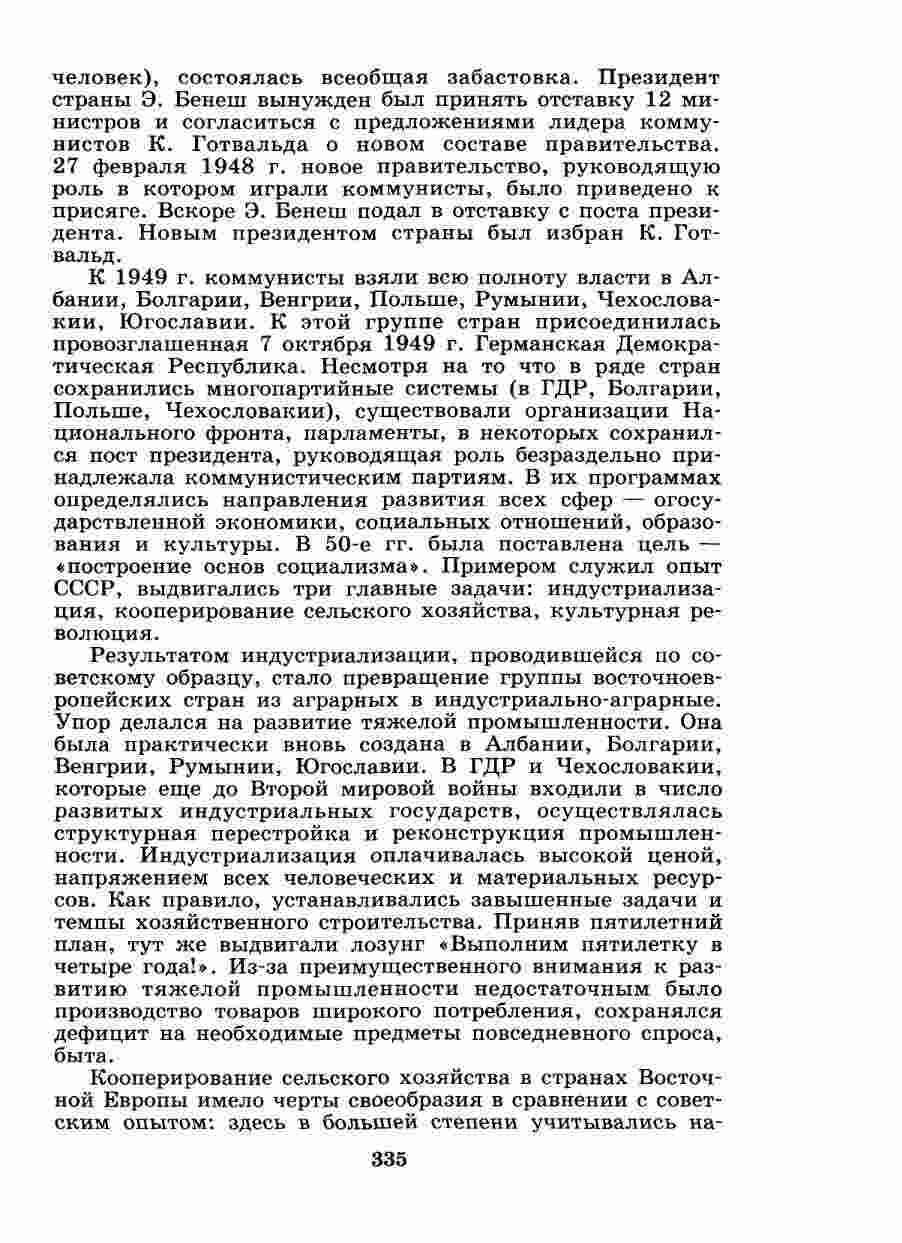 человек), состоялась всеобщая забастовка. Президент страны Э. Бенеш вынужден был принять отставку 12 министров и согласиться с предложениями лидера коммунистов К. Готвальда о новом составе правительства. 27 февраля 1948 г. новое правительство, руководящую роль в котором играли коммунисты, было приведено к присяге. Вскоре Э. Бенеш подал в отставку с поста президента. Новым президентом страны был избран К. Готвальд.

К 1949 г. коммунисты взяли всю полноту власти в Албании, Болгарии, Венгрии, Польше, Румынии, Чехословакии, Югославии. К этой группе стран присоединилась провозглашенная 7 октября 1949 г. Германская Демократическая Республика. Несмотря на то что в ряде стран сохранились многопартийные системы (в ГДР, Болгарии, Польше, Чехословакии), существовали организации Национального фронта, парламенты, в некоторых сохранился пост президента, руководящая роль безраздельно принадлежала коммунистическим партиям. В их программах определялись направления развития всех сфер — огосударствленной экономики, социальных отношений, образования и культуры. В 50-е гг. была поставлена цель — «построение основ социализма». Примером служил опыт СССР, выдвигались три главные задачи: индустриализация, кооперирование сельского хозяйства, культурная революция.

Результатом индустриализации, проводившейся по советскому образцу, стало превращение группы восточноевропейских стран из аграрных в индустриально-аграрные. Упор делался на развитие тяжелой промышленности. Она была практически вновь создана в Албании, Болгарии, Венгрии, Румынии, Югославии. В ГДР и Чехословакии, которые еще до Второй мировой войны входили в число развитых индустриальных государств, осуществлялась структурная перестройка и реконструкция промышленности. Индустриализация оплачивалась высокой ценой, напряжением всех человеческих и материальных ресурсов. Как правило, устанавливались завышенные задачи и темпы хозяйственного строительства. Приняв пятилетний план, тут же выдвигали лозунг «Выполним пятилетку в четыре года!». Из-за преимущественного внимания к развитию тяжелой промышленности недостаточным было производство товаров широкого потребления, сохранялся дефицит на необходимые предметы повседневного спроса, быта.

Кооперирование сельского хозяйства в странах Восточной Европы имело черты своеобразия в сравнении с советским опытом: здесь в большей степени учитывались на-

335